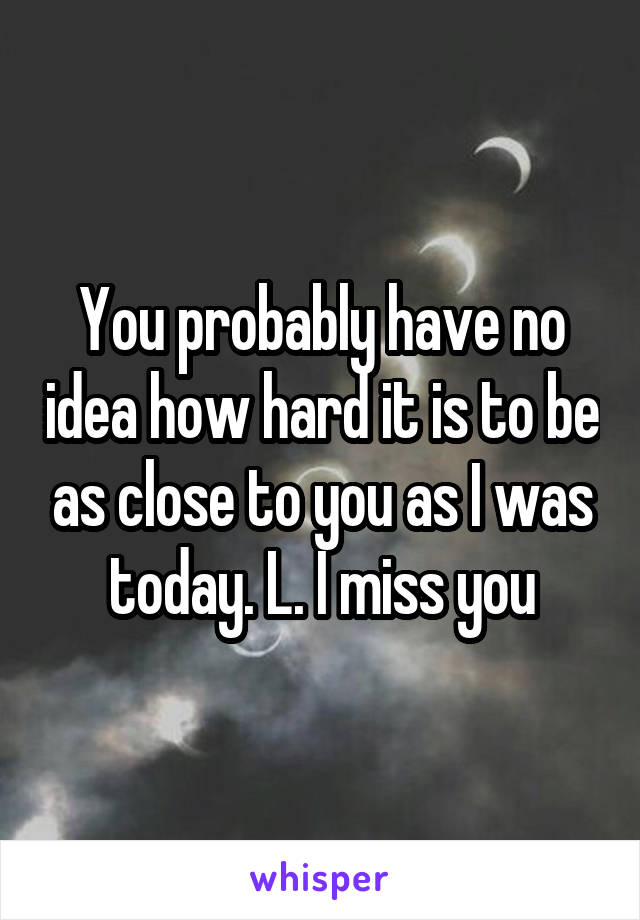 You probably have no idea how hard it is to be as close to you as I was today. L. I miss you

whisper